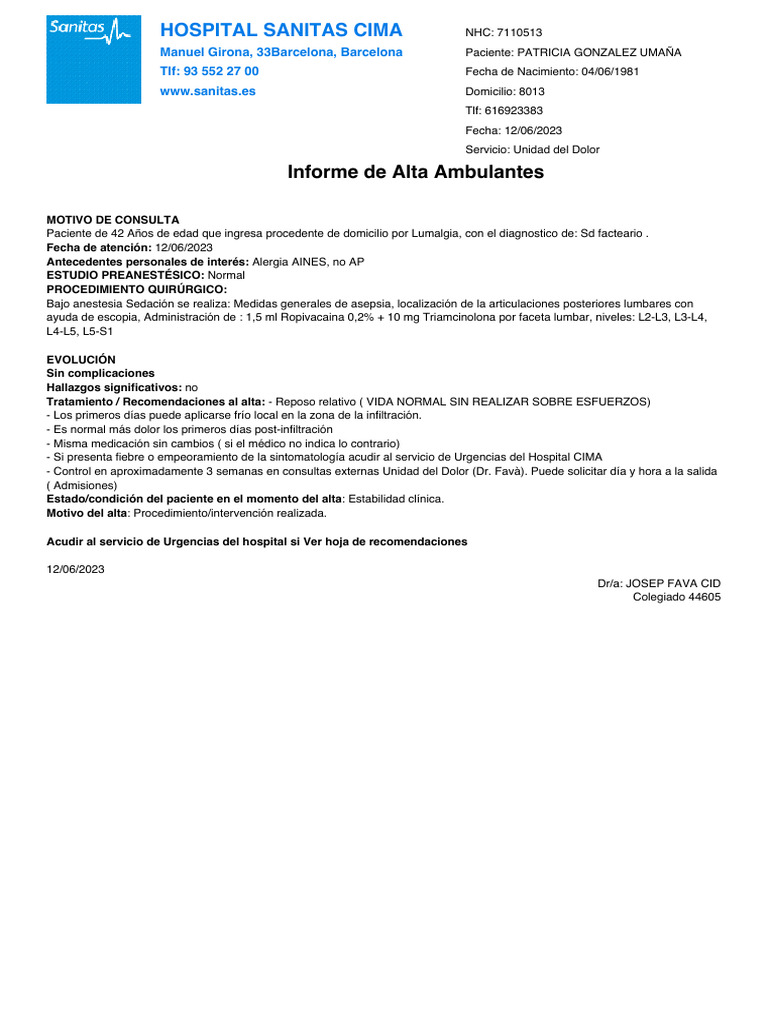 Sanitas

HOSPITAL SANITAS CIMA
Manuel Girona, 33Barcelona, Barcelona
Tlf: 93 552 27 00
www.sanitas.es

NHC: 7110513
Paciente: PATRICIA GONZALEZ UMAÑA
Fecha de Nacimiento: 04/06/1981
Domicilio: 8013
Tlf: 616923383
Fecha: 12/06/2023
Servicio: Unidad del Dolor

Informe de Alta Ambulantes

MOTIVO DE CONSULTA
Paciente de 42 Años de edad que ingresa procedente de domicilio por Lumalgia, con el diagnostico de: Sd facteario .
Fecha de atención: 12/06/2023
Antecedentes personales de interés: Alergia AINES, no AP
ESTUDIO PREANESTÉSICO: Normal
PROCEDIMIENTO QUIRÚRGICO:
Bajo anestesia Sedación se realiza: Medidas generales de asepsia, localización de la articulaciones posteriores lumbares con ayuda de escopia, Administración de : 1,5 ml Ropivacaina 0,2% + 10 mg Triamcinolona por faceta lumbar, niveles: L2-L3, L3-L4, L4-L5, L5-S1

EVOLUCIÓN
Sin complicaciones
Hallazgos significativos: no
Tratamiento / Recomendaciones al alta: - Reposo relativo ( VIDA NORMAL SIN REALIZAR SOBRE ESFUERZOS)
- Los primeros días puede aplicarse frío local en la zona de la infiltración.
- Es normal más dolor los primeros días post-infiltración
- Misma medicación sin cambios ( si el médico no indica lo contrario)
- Si presenta fiebre o empeoramiento de la sintomatología acudir al servicio de Urgencias del Hospital CIMA
- Control en aproximadamente 3 semanas en consultas externas Unidad del Dolor (Dr. Favà). Puede solicitar día y hora a la salida ( Admisiones)
Estado/condición del paciente en el momento del alta: Estabilidad clínica.
Motivo del alta: Procedimiento/intervención realizada.

Acudir al servicio de Urgencias del hospital si Ver hoja de recomendaciones

12/06/2023

Dr/a: JOSEP FAVA CID
Colegiado 44605